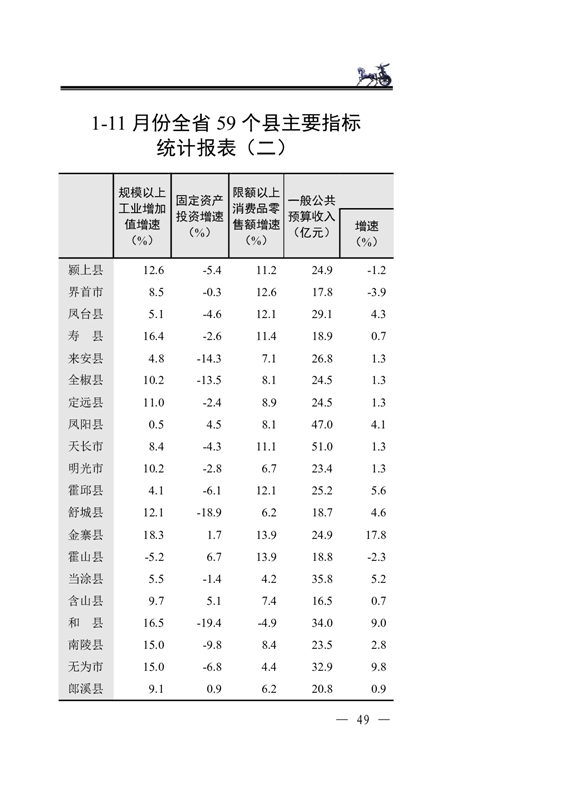 1-11 月份全省 59 个县主要指标统计报表（二）

| | 规模以上工业增加值增速（%） | 固定资产投资增速（%） | 限额以上消费品零售额增速（%） | 一般公共预算收入（亿元） | 增速（%） |
|---|---|---|---|---|---|
| 颍上县 | 12.6 | -5.4 | 11.2 | 24.9 | -1.2 |
| 界首市 | 8.5 | -0.3 | 12.6 | 17.8 | -3.9 |
| 凤台县 | 5.1 | -4.6 | 12.1 | 29.1 | 4.3 |
| 寿　县 | 16.4 | -2.6 | 11.4 | 18.9 | 0.7 |
| 来安县 | 4.8 | -14.3 | 7.1 | 26.8 | 1.3 |
| 全椒县 | 10.2 | -13.5 | 8.1 | 24.5 | 1.3 |
| 定远县 | 11.0 | -2.4 | 8.9 | 24.5 | 1.3 |
| 凤阳县 | 0.5 | 4.5 | 8.1 | 47.0 | 4.1 |
| 天长市 | 8.4 | -4.3 | 11.1 | 51.0 | 1.3 |
| 明光市 | 10.2 | -2.8 | 6.7 | 23.4 | 1.3 |
| 霍邱县 | 4.1 | -6.1 | 12.1 | 25.2 | 5.6 |
| 舒城县 | 12.1 | -18.9 | 6.2 | 18.7 | 4.6 |
| 金寨县 | 18.3 | 1.7 | 13.9 | 24.9 | 17.8 |
| 霍山县 | -5.2 | 6.7 | 13.9 | 18.8 | -2.3 |
| 当涂县 | 5.5 | -1.4 | 4.2 | 35.8 | 5.2 |
| 含山县 | 9.7 | 5.1 | 7.4 | 16.5 | 0.7 |
| 和　县 | 16.5 | -19.4 | -4.9 | 34.0 | 9.0 |
| 南陵县 | 15.0 | -9.8 | 8.4 | 23.5 | 2.8 |
| 无为市 | 15.0 | -6.8 | 4.4 | 32.9 | 9.8 |
| 郎溪县 | 9.1 | 0.9 | 6.2 | 20.8 | 0.9 |

— 49 —